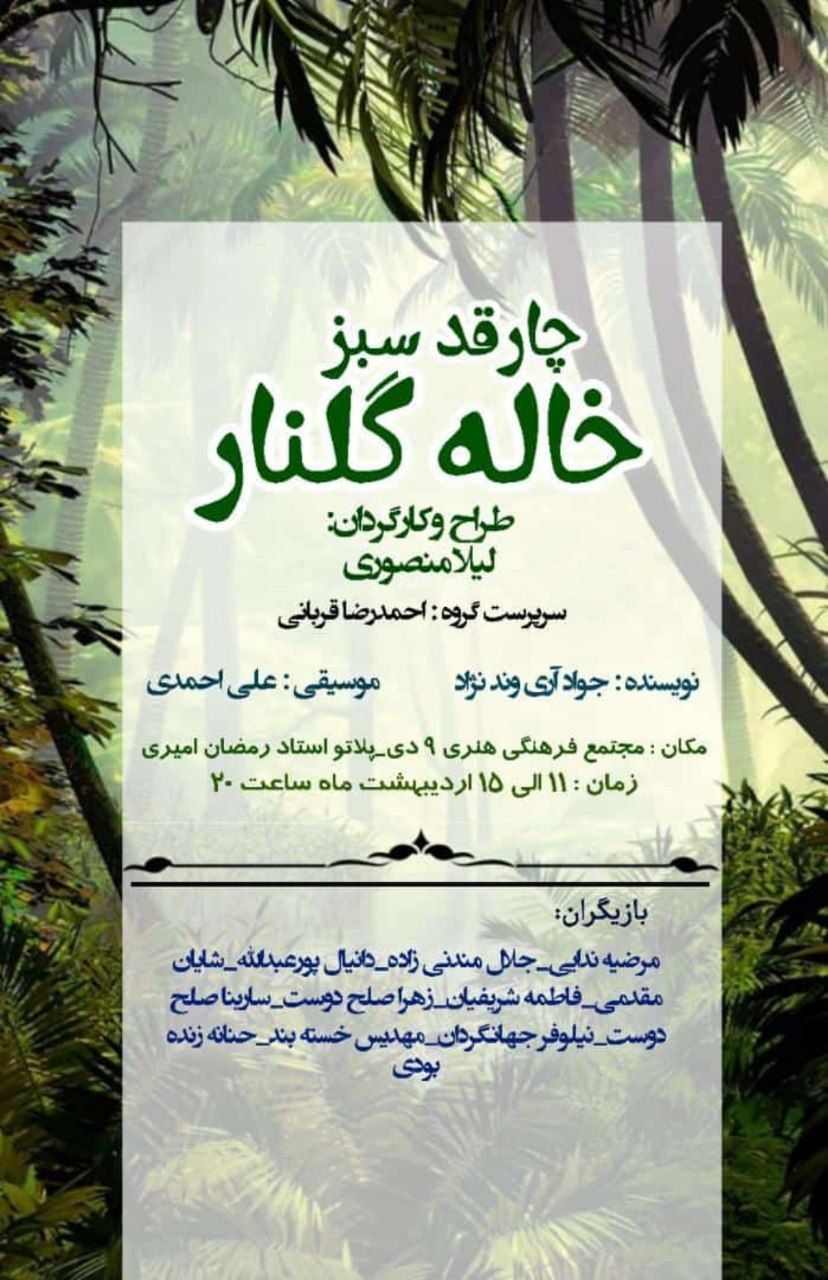 چارقد سبز
خاله گلنار

طراح و کارگردان:
لیلا منصوری

سرپرست گروه : احمدرضا قربانی

نویسنده : جواد آری وند نژاد

موسیقی : علی احمدی

مکان : مجتمع فرهنگی هنری ۹ دی_پلاتو استاد رمضان امیری
زمان : ۱۱ الی ۱۵ اردیبهشت ماه ساعت ۲۰

بازیگران:
مرضیه ندایی_جلال مندنی زاده_دانیال پورعبدالله_شایان مقدمی_فاطمه شریفیان_زهرا صلح دوست_سارینا صلح دوست_نیلوفر جهانگردان_مهدیس خسته بند_حنانه زنده بودی